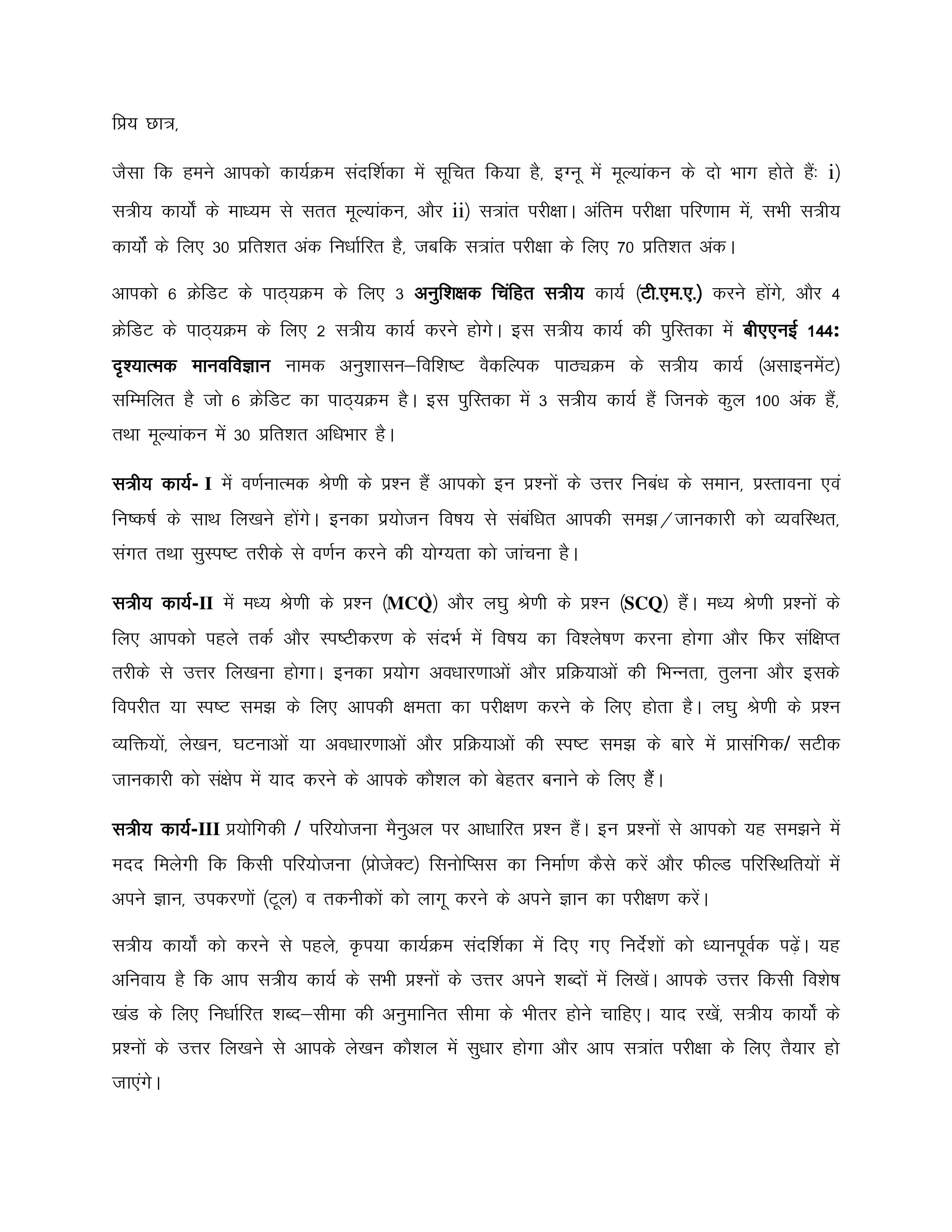 प्रिय छात्र,

जैसा कि हमने आपको कार्यक्रम संदर्शिका में सूचित किया है, इग्नू में मूल्यांकन के दो भाग होते हैंः i) सत्रीय कार्यों के माध्यम से सतत मूल्यांकन, और ii) सत्रांत परीक्षा। अंतिम परीक्षा परिणाम में, सभी सत्रीय कार्यों के लिए 30 प्रतिशत अंक निर्धारित है, जबकि सत्रांत परीक्षा के लिए 70 प्रतिशत अंक।

आपको 6 क्रेडिट के पाठ्यक्रम के लिए 3 अनुशिक्षक चिंहित सत्रीय कार्य (टी.एम.ए.) करने होंगे, और 4 क्रेडिट के पाठ्यक्रम के लिए 2 सत्रीय कार्य करने होगे। इस सत्रीय कार्य की पुस्तिका में बीएएनई 144: दृश्यात्मक मानवविज्ञान नामक अनुशासन–विशिष्ट वैकल्पिक पाठ्यक्रम के सत्रीय कार्य (असाइनमेंट) सम्मिलित है जो 6 क्रेडिट का पाठ्यक्रम है। इस पुस्तिका में 3 सत्रीय कार्य हैं जिनके कुल 100 अंक हैं, तथा मूल्यांकन में 30 प्रतिशत अधिभार है।

सत्रीय कार्य- I में वर्णनात्मक श्रेणी के प्रश्न हैं आपको इन प्रश्नों के उत्तर निबंध के समान, प्रस्तावना एवं निष्कर्ष के साथ लिखने होंगे। इनका प्रयोजन विषय से संबंधित आपकी समझ/जानकारी को व्यवस्थित, संगत तथा सुस्पष्ट तरीके से वर्णन करने की योग्यता को जांचना है।

सत्रीय कार्य-II में मध्य श्रेणी के प्रश्न (MCQ) और लघु श्रेणी के प्रश्न (SCQ) हैं। मध्य श्रेणी प्रश्नों के लिए आपको पहले तर्क और स्पष्टीकरण के संदर्भ में विषय का विश्लेषण करना होगा और फिर संक्षिप्त तरीके से उत्तर लिखना होगा। इनका प्रयोग अवधारणाओं और प्रक्रियाओं की भिन्नता, तुलना और इसके विपरीत या स्पष्ट समझ के लिए आपकी क्षमता का परीक्षण करने के लिए होता है। लघु श्रेणी के प्रश्न व्यक्तियों, लेखन, घटनाओं या अवधारणाओं और प्रक्रियाओं की स्पष्ट समझ के बारे में प्रासंगिक/ सटीक जानकारी को संक्षेप में याद करने के आपके कौशल को बेहतर बनाने के लिए हैं।

सत्रीय कार्य-III प्रयोगिकी / परियोजना मैनुअल पर आधारित प्रश्न हैं। इन प्रश्नों से आपको यह समझने में मदद मिलेगी कि किसी परियोजना (प्रोजेक्ट) सिनोप्सिस का निर्माण कैसे करें और फील्ड परिस्थितियों में अपने ज्ञान, उपकरणों (टूल) व तकनीकों को लागू करने के अपने ज्ञान का परीक्षण करें।

सत्रीय कार्यों को करने से पहले, कृपया कार्यक्रम संदर्शिका में दिए गए निर्देशों को ध्यानपूर्वक पढ़ें। यह अनिवाय है कि आप सत्रीय कार्य के सभी प्रश्नों के उत्तर अपने शब्दों में लिखें। आपके उत्तर किसी विशेष खंड के लिए निर्धारित शब्द–सीमा की अनुमानित सीमा के भीतर होने चाहिए। याद रखें, सत्रीय कार्यों के प्रश्नों के उत्तर लिखने से आपके लेखन कौशल में सुधार होगा और आप सत्रांत परीक्षा के लिए तैयार हो जाएंगे।